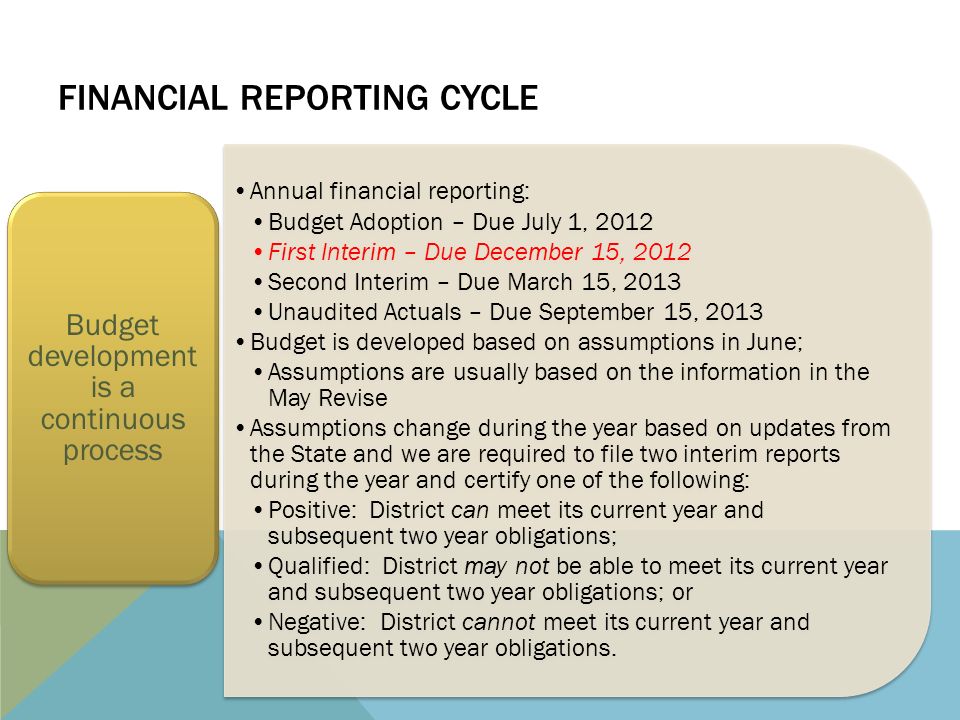 FINANCIAL REPORTING CYCLE

Budget development is a continuous process

• Annual financial reporting:
• Budget Adoption – Due July 1, 2012
• First Interim – Due December 15, 2012
• Second Interim – Due March 15, 2013
• Unaudited Actuals – Due September 15, 2013
• Budget is developed based on assumptions in June;
• Assumptions are usually based on the information in the May Revise
• Assumptions change during the year based on updates from the State and we are required to file two interim reports during the year and certify one of the following:
• Positive: District can meet its current year and subsequent two year obligations;
• Qualified: District may not be able to meet its current year and subsequent two year obligations; or
• Negative: District cannot meet its current year and subsequent two year obligations.